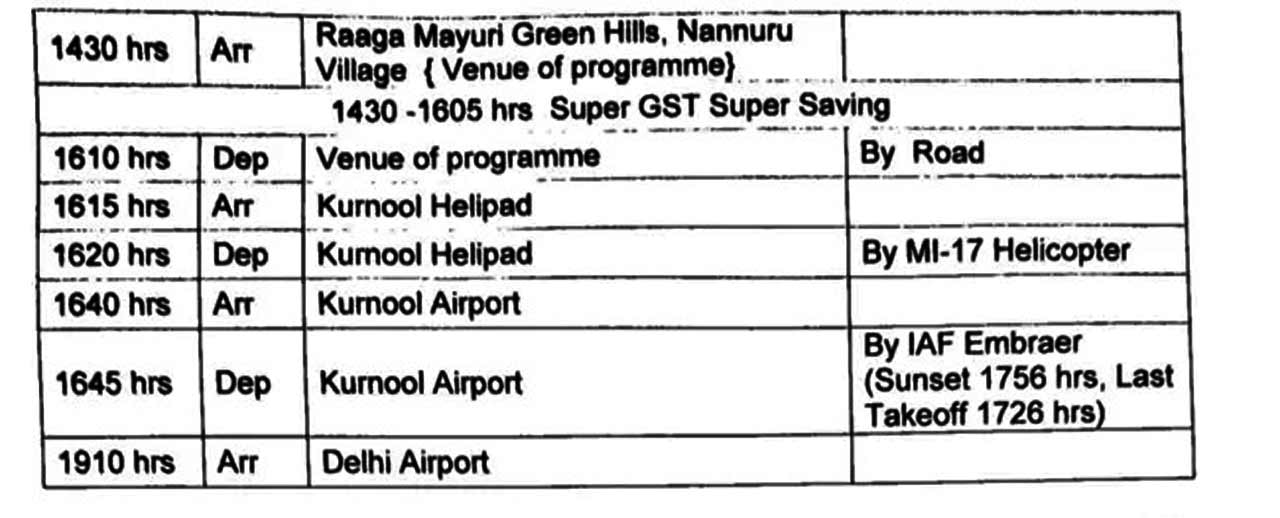 | 1430 hrs | Arr | Raaga Mayuri Green Hills, Nannuru Village { Venue of programme} | |
|---|---|---|---|
| 1430 -1605 hrs Super GST Super Saving | | | |
| 1610 hrs | Dep | Venue of programme | By Road |
| 1615 hrs | Arr | Kurnool Helipad | |
| 1620 hrs | Dep | Kurnool Helipad | By MI-17 Helicopter |
| 1640 hrs | Arr | Kurnool Airport | |
| 1645 hrs | Dep | Kurnool Airport | By IAF Embraer (Sunset 1756 hrs, Last Takeoff 1726 hrs) |
| 1910 hrs | Arr | Delhi Airport | |